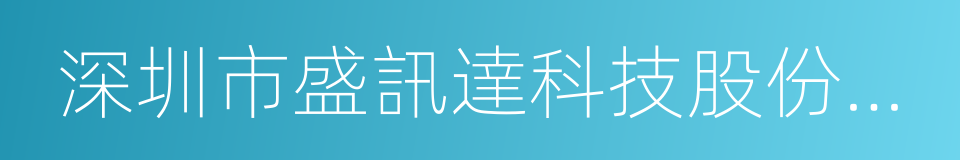 深圳市盛訊達科技股份...